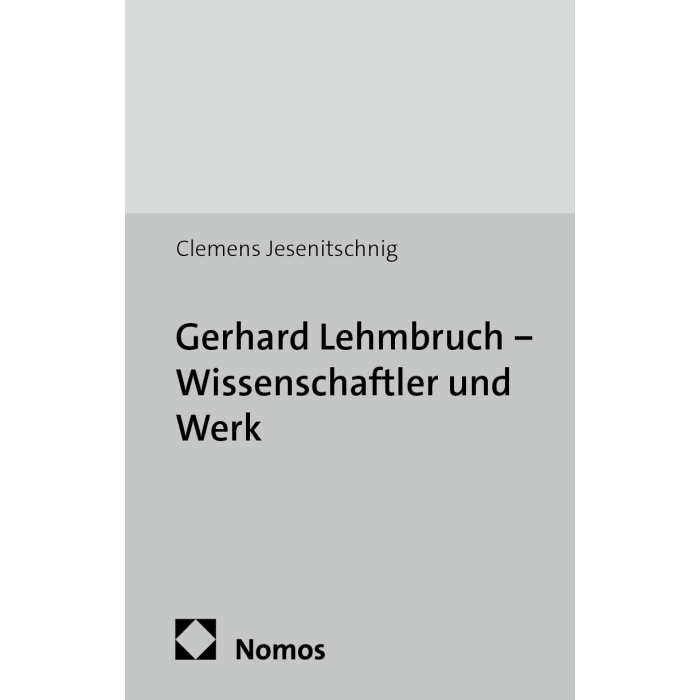 Clemens Jesenitschnig

Gerhard Lehmbruch – Wissenschaftler und Werk

Nomos